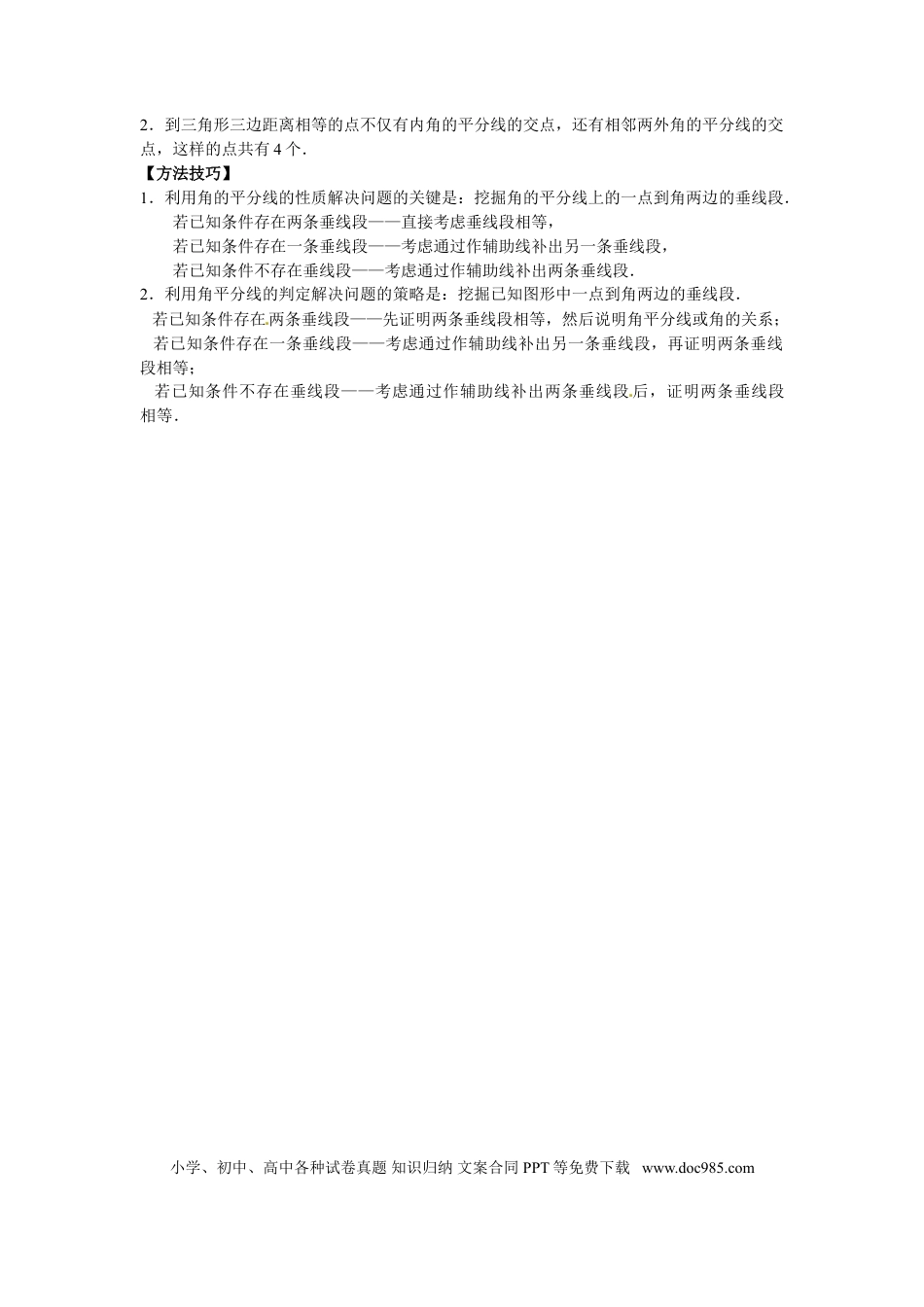 2．到三角形三边距离相等的点不仅有内角的平分线的交点，还有相邻两外角的平分线的交点，这样的点共有 4 个．

【方法技巧】

1．利用角的平分线的性质解决问题的关键是：挖掘角的平分线上的一点到角两边的垂线段．

若已知条件存在两条垂线段——直接考虑垂线段相等，

若已知条件存在一条垂线段——考虑通过作辅助线补出另一条垂线段，

若已知条件不存在垂线段——考虑通过作辅助线补出两条垂线段．

2．利用角平分线的判定解决问题的策略是：挖掘已知图形中一点到角两边的垂线段．

若已知条件存在两条垂线段——先证明两条垂线段相等，然后说明角平分线或角的关系；

若已知条件存在一条垂线段——考虑通过作辅助线补出另一条垂线段，再证明两条垂线段相等；

若已知条件不存在垂线段——考虑通过作辅助线补出两条垂线段后，证明两条垂线段相等．

小学、初中、高中各种试卷真题 知识归纳 文案合同 PPT 等免费下载 www.doc985.com